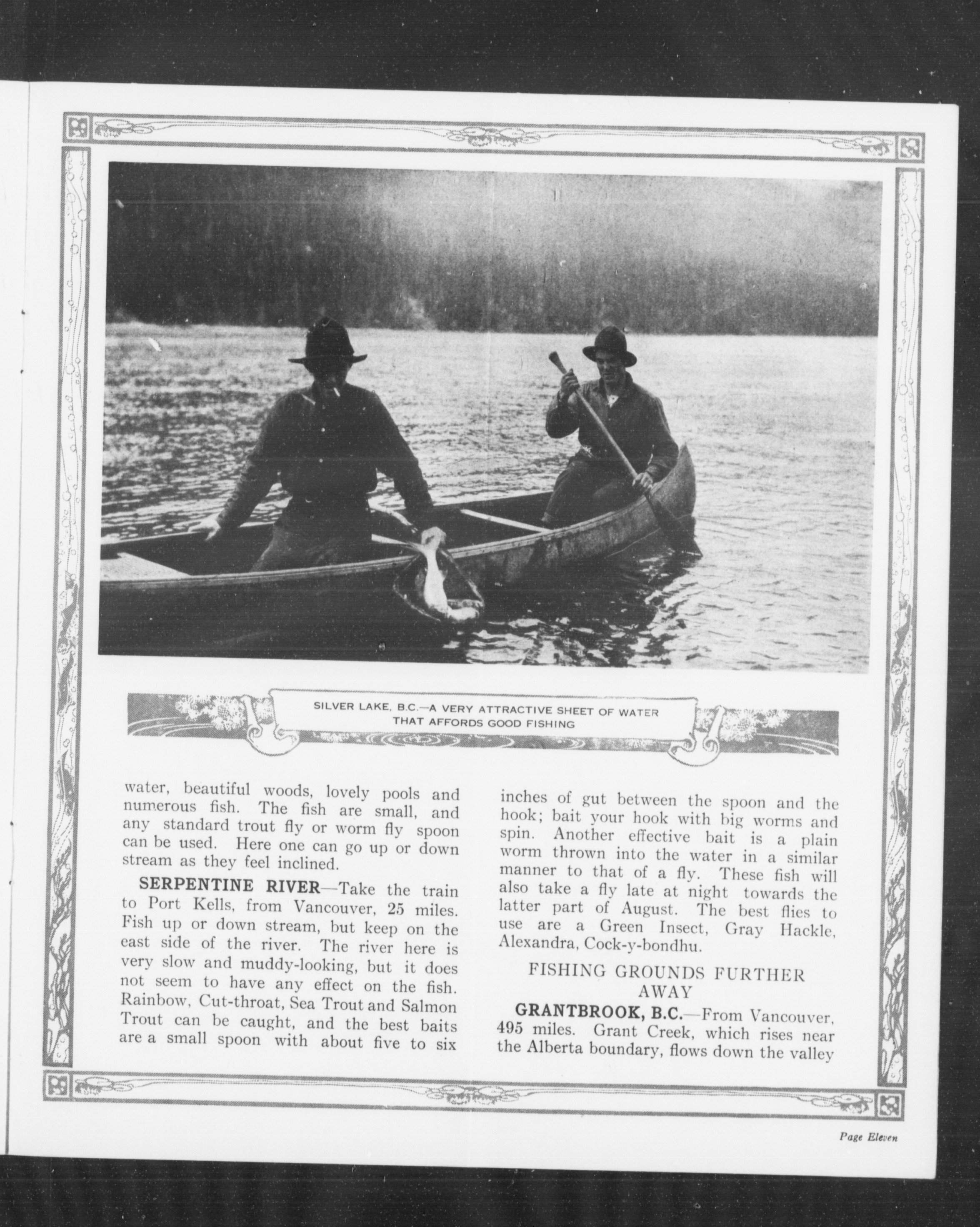 SILVER LAKE, B.C.—A VERY ATTRACTIVE SHEET OF WATER THAT AFFORDS GOOD FISHING

water, beautiful woods, lovely pools and numerous fish. The fish are small, and any standard trout fly or worm fly spoon can be used. Here one can go up or down stream as they feel inclined.

SERPENTINE RIVER—Take the train to Port Kells, from Vancouver, 25 miles. Fish up or down stream, but keep on the east side of the river. The river here is very slow and muddy-looking, but it does not seem to have any effect on the fish. Rainbow, Cut-throat, Sea Trout and Salmon Trout can be caught, and the best baits are a small spoon with about five to six inches of gut between the spoon and the hook; bait your hook with big worms and spin. Another effective bait is a plain worm thrown into the water in a similar manner to that of a fly. These fish will also take a fly late at night towards the latter part of August. The best flies to use are a Green Insect, Gray Hackle, Alexandra, Cock-y-bondhu.

FISHING GROUNDS FURTHER AWAY

GRANTBROOK, B.C.—From Vancouver, 495 miles. Grant Creek, which rises near the Alberta boundary, flows down the valley

Page Eleven